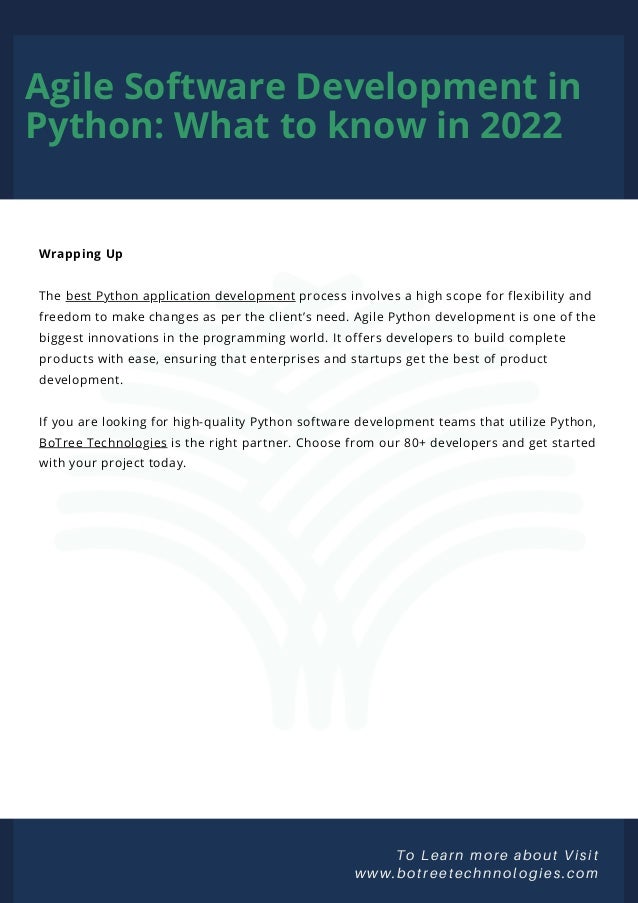 Agile Software Development in Python: What to know in 2022

Wrapping Up

The best Python application development process involves a high scope for flexibility and freedom to make changes as per the client's need. Agile Python development is one of the biggest innovations in the programming world. It offers developers to build complete products with ease, ensuring that enterprises and startups get the best of product development.

If you are looking for high-quality Python software development teams that utilize Python, BoTree Technologies is the right partner. Choose from our 80+ developers and get started with your project today.

To Learn more about Visit www.botreetechnnologies.com